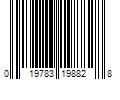 0 19783 19882 8